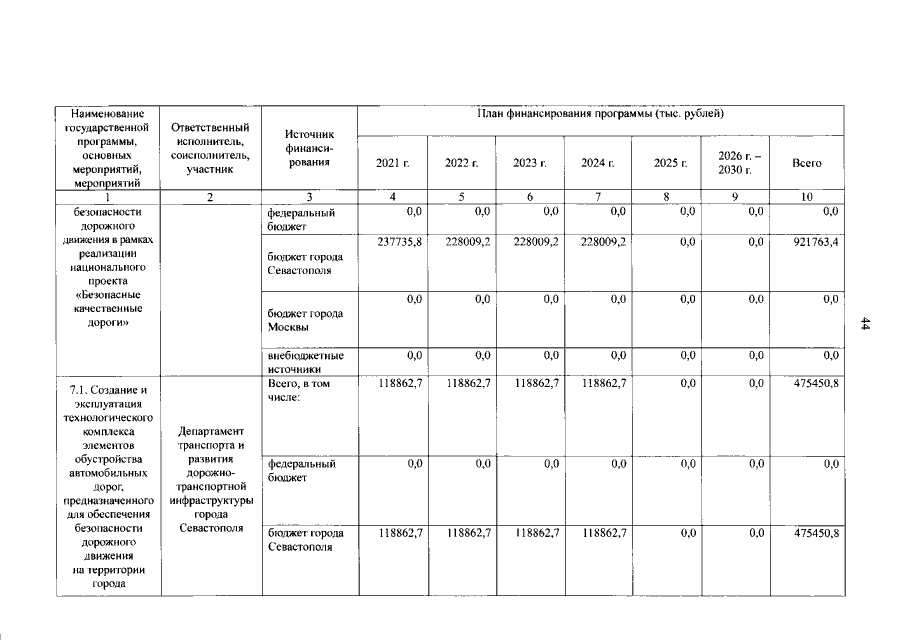 | Наименование государственной программы, основных мероприятий, мероприятий | Ответственный исполнитель, соисполнитель, участник | Источник финансирования | План финансирования программы (тыс. рублей) | | | | | | |
|---|---|---|---|---|---|---|---|---|---|
| | | | 2021 г. | 2022 г. | 2023 г. | 2024 г. | 2025 г. | 2026 г. – 2030 г. | Всего |
| 1 | 2 | 3 | 4 | 5 | 6 | 7 | 8 | 9 | 10 |
| безопасности дорожного движения в рамках реализации национального проекта «Безопасные качественные дороги» | | федеральный бюджет | 0,0 | 0,0 | 0,0 | 0,0 | 0,0 | 0,0 | 0,0 |
| | | бюджет города Севастополя | 237735,8 | 228009,2 | 228009,2 | 228009,2 | 0,0 | 0,0 | 921763,4 |
| | | бюджет города Москвы | 0,0 | 0,0 | 0,0 | 0,0 | 0,0 | 0,0 | 0,0 |
| | | внебюджетные источники | 0,0 | 0,0 | 0,0 | 0,0 | 0,0 | 0,0 | 0,0 |
| 7.1. Создание и эксплуатация технологического комплекса элементов обустройства автомобильных дорог, предназначенного для обеспечения безопасности дорожного движения на территории города | Департамент транспорта и развития дорожно-транспортной инфраструктуры города Севастополя | Всего, в том числе: | 118862,7 | 118862,7 | 118862,7 | 118862,7 | 0,0 | 0,0 | 475450,8 |
| | | федеральный бюджет | 0,0 | 0,0 | 0,0 | 0,0 | 0,0 | 0,0 | 0,0 |
| | | бюджет города Севастополя | 118862,7 | 118862,7 | 118862,7 | 118862,7 | 0,0 | 0,0 | 475450,8 |

44